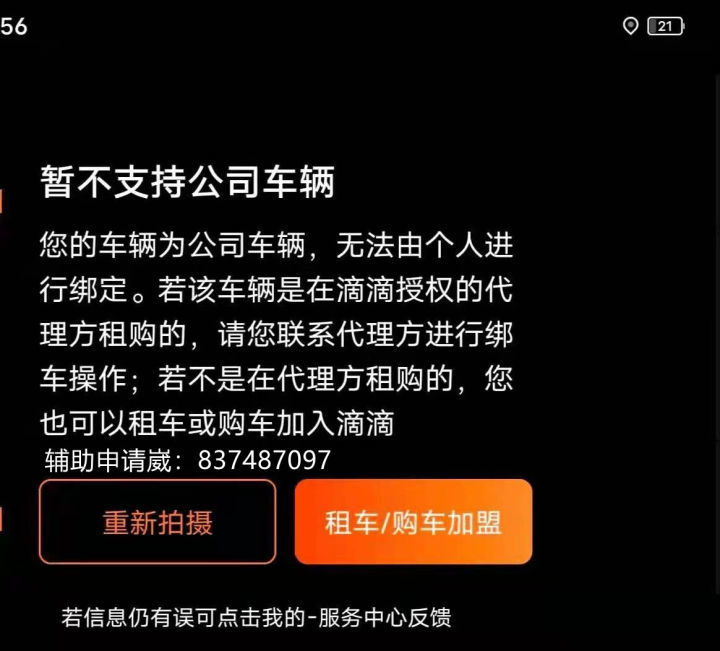 56

21

暂不支持公司车辆

您的车辆为公司车辆，无法由个人进行绑定。若该车辆是在滴滴授权的代理方租购的，请您联系代理方进行绑车操作；若不是在代理方租购的，您也可以租车或购车加入滴滴

辅助申请崴：837487097

重新拍摄

租车/购车加盟

若信息仍有误可点击我的-服务中心反馈